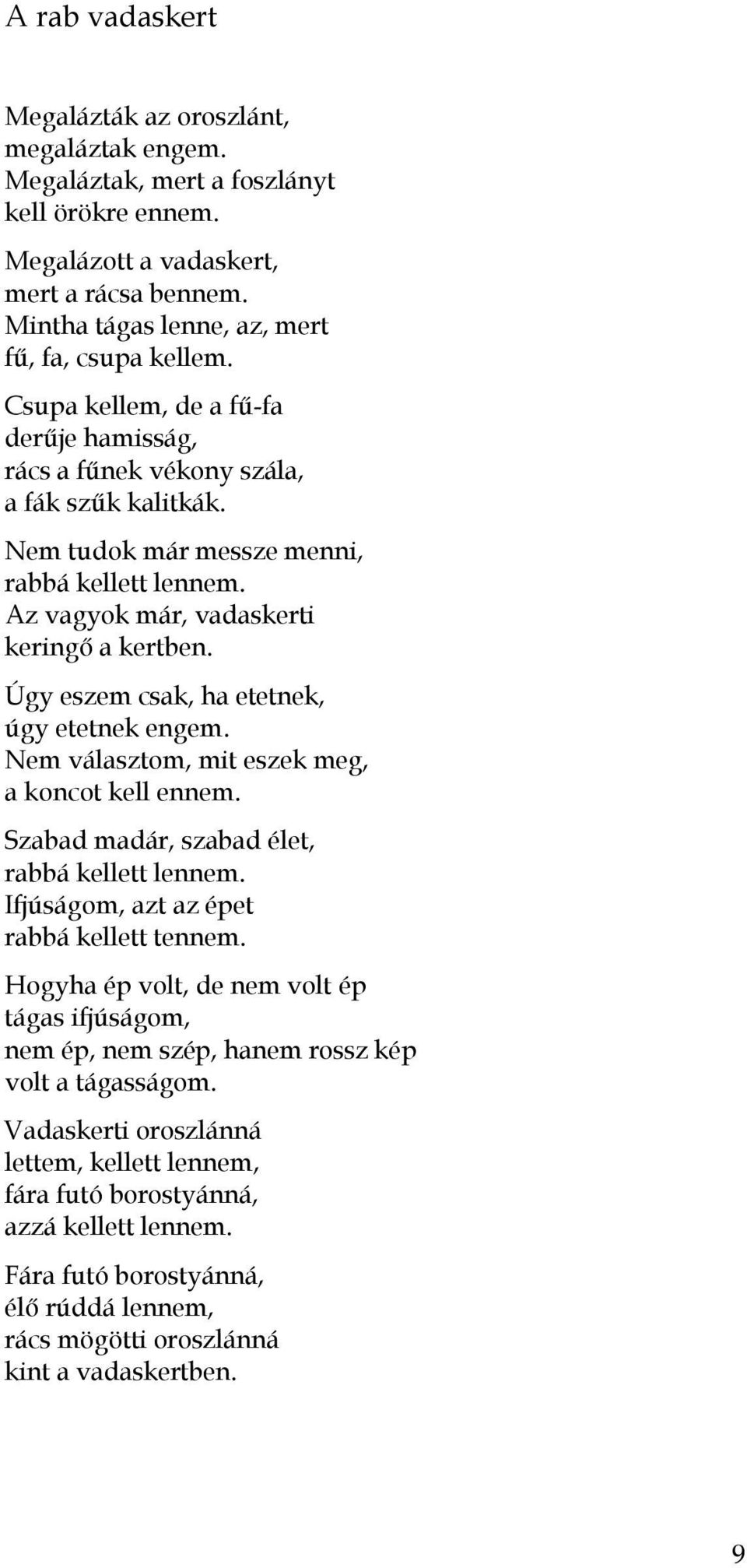 A rab vadaskert

Megalázták az oroszlánt,
megaláztak engem.
Megaláztak, mert a foszlányt
kell örökre ennem.

Megalázott a vadaskert,
mert a rácsa bennem.
Mintha tágas lenne, az, mert
fű, fa, csupa kellem.

Csupa kellem, de a fű-fa
derűje hamisság,
rács a fűnek vékony szála,
a fák szűk kalitkák.

Nem tudok már messze menni,
rabbá kellett lennem.
Az vagyok már, vadaskerti
keringő a kertben.

Úgy eszem csak, ha etetnek,
úgy etetnek engem.
Nem választom, mit eszek meg,
a koncot kell ennem.

Szabad madár, szabad élet,
rabbá kellett lennem.
Ifjúságom, azt az épet
rabbá kellett tennem.

Hogyha ép volt, de nem volt ép
tágas ifjúságom,
nem ép, nem szép, hanem rossz kép
volt a tágasságom.

Vadaskerti oroszlánná
lettem, kellett lennem,
fára futó borostyánná,
azzá kellett lennem.

Fára futó borostyánná,
élő rúddá lennem,
rács mögötti oroszlánná
kint a vadaskertben.

9